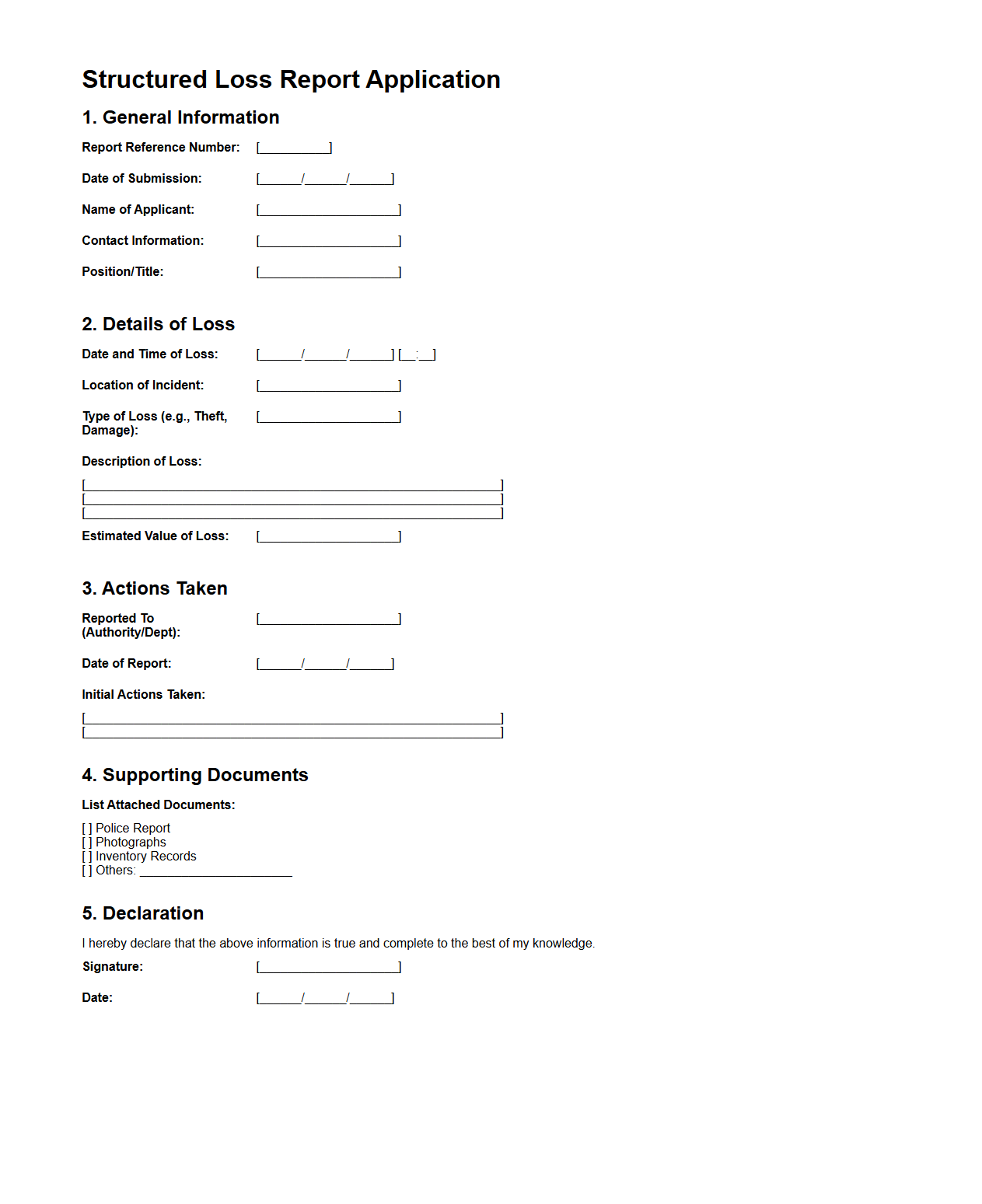 Structured Loss Report Application

1. General Information

Report Reference Number: [__________]

Date of Submission: [______/______/______]

Name of Applicant: [____________________]

Contact Information: [____________________]

Position/Title: [____________________]

2. Details of Loss

Date and Time of Loss: [______/______/______] [__:__]

Location of Incident: [____________________]

Type of Loss (e.g., Theft, Damage): [____________________]

Description of Loss:

[____________________________________________________________]
[____________________________________________________________]
[____________________________________________________________]

Estimated Value of Loss: [____________________]

3. Actions Taken

Reported To (Authority/Dept): [____________________]

Date of Report: [______/______/______]

Initial Actions Taken:

[____________________________________________________________]
[____________________________________________________________]

4. Supporting Documents

List Attached Documents:

[ ] Police Report
[ ] Photographs
[ ] Inventory Records
[ ] Others: ______________________

5. Declaration

I hereby declare that the above information is true and complete to the best of my knowledge.

Signature: [____________________]

Date: [______/______/______]